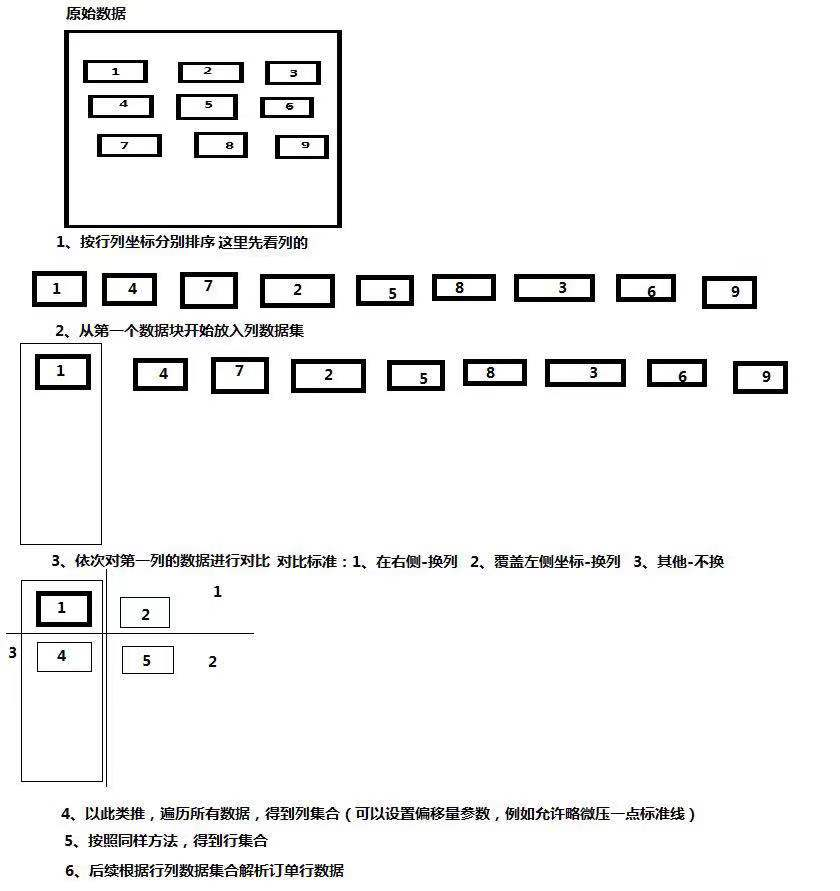 原始数据

1 2 3
4 5 6
7 8 9

1、按行列坐标分别排序 这里先看列的

1 4 7 2 5 8 3 6 9

2、从第一个数据块开始放入列数据集

1 4 7 2 5 8 3 6 9

3、依次对第一列的数据进行对比 对比标准：1、在右侧-换列 2、覆盖左侧坐标-换列 3、其他-不换

1 2 1
3 4 5 2

4、以此类推，遍历所有数据，得到列集合（可以设置偏移量参数，例如允许略微压一点标准线）

5、按照同样方法，得到行集合

6、后续根据行列数据集合解析订单行数据